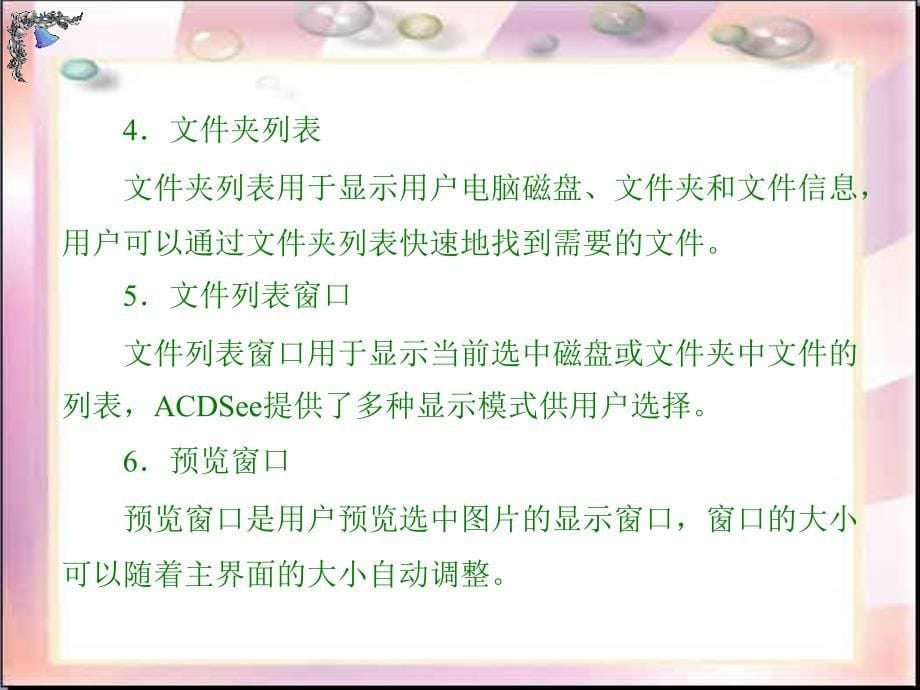 4．文件夹列表

文件夹列表用于显示用户电脑磁盘、文件夹和文件信息，用户可以通过文件夹列表快速地找到需要的文件。

5．文件列表窗口

文件列表窗口用于显示当前选中磁盘或文件夹中文件的列表，ACDSee提供了多种显示模式供用户选择。

6．预览窗口

预览窗口是用户预览选中图片的显示窗口，窗口的大小可以随着主界面的大小自动调整。